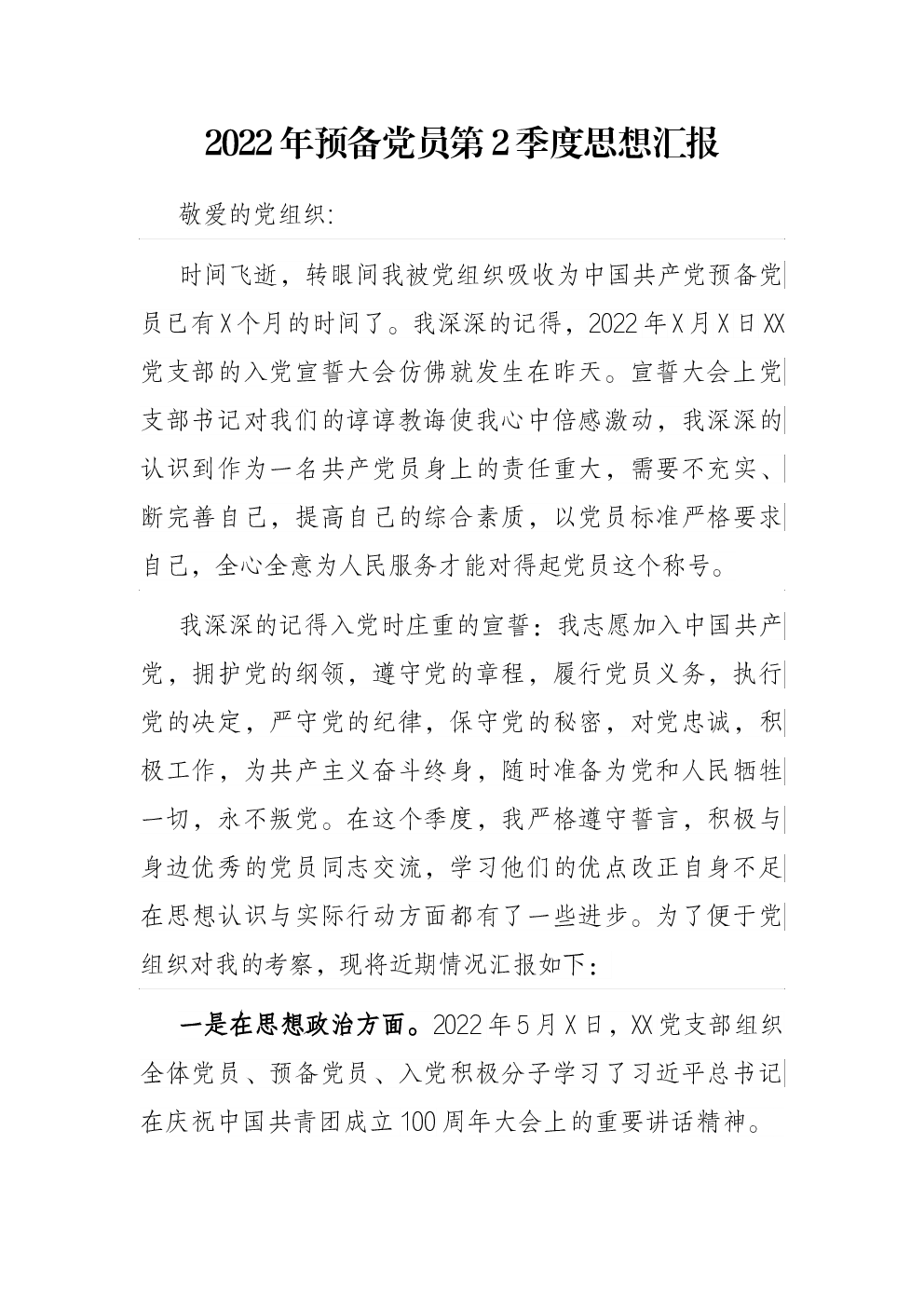 2022年预备党员第2季度思想汇报

敬爱的党组织:

时间飞逝，转眼间我被党组织吸收为中国共产党预备党员已有X个月的时间了。我深深的记得，2022年X月X日XX党支部的入党宣誓大会仿佛就发生在昨天。宣誓大会上党支部书记对我们的谆谆教诲使我心中倍感激动，我深深的认识到作为一名共产党员身上的责任重大，需要不充实、断完善自己，提高自己的综合素质，以党员标准严格要求自己，全心全意为人民服务才能对得起党员这个称号。

我深深的记得入党时庄重的宣誓：我志愿加入中国共产党，拥护党的纲领，遵守党的章程，履行党员义务，执行党的决定，严守党的纪律，保守党的秘密，对党忠诚，积极工作，为共产主义奋斗终身，随时准备为党和人民牺牲一切，永不叛党。在这个季度，我严格遵守誓言，积极与身边优秀的党员同志交流，学习他们的优点改正自身不足在思想认识与实际行动方面都有了一些进步。为了便于党组织对我的考察，现将近期情况汇报如下：

一是在思想政治方面。2022年5月X日，XX党支部组织全体党员、预备党员、入党积极分子学习了习近平总书记在庆祝中国共青团成立100周年大会上的重要讲话精神。